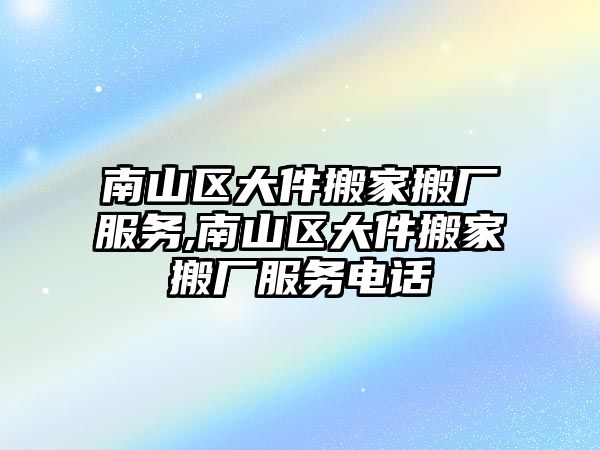 南山区大件搬家搬厂服务,南山区大件搬家搬厂服务电话